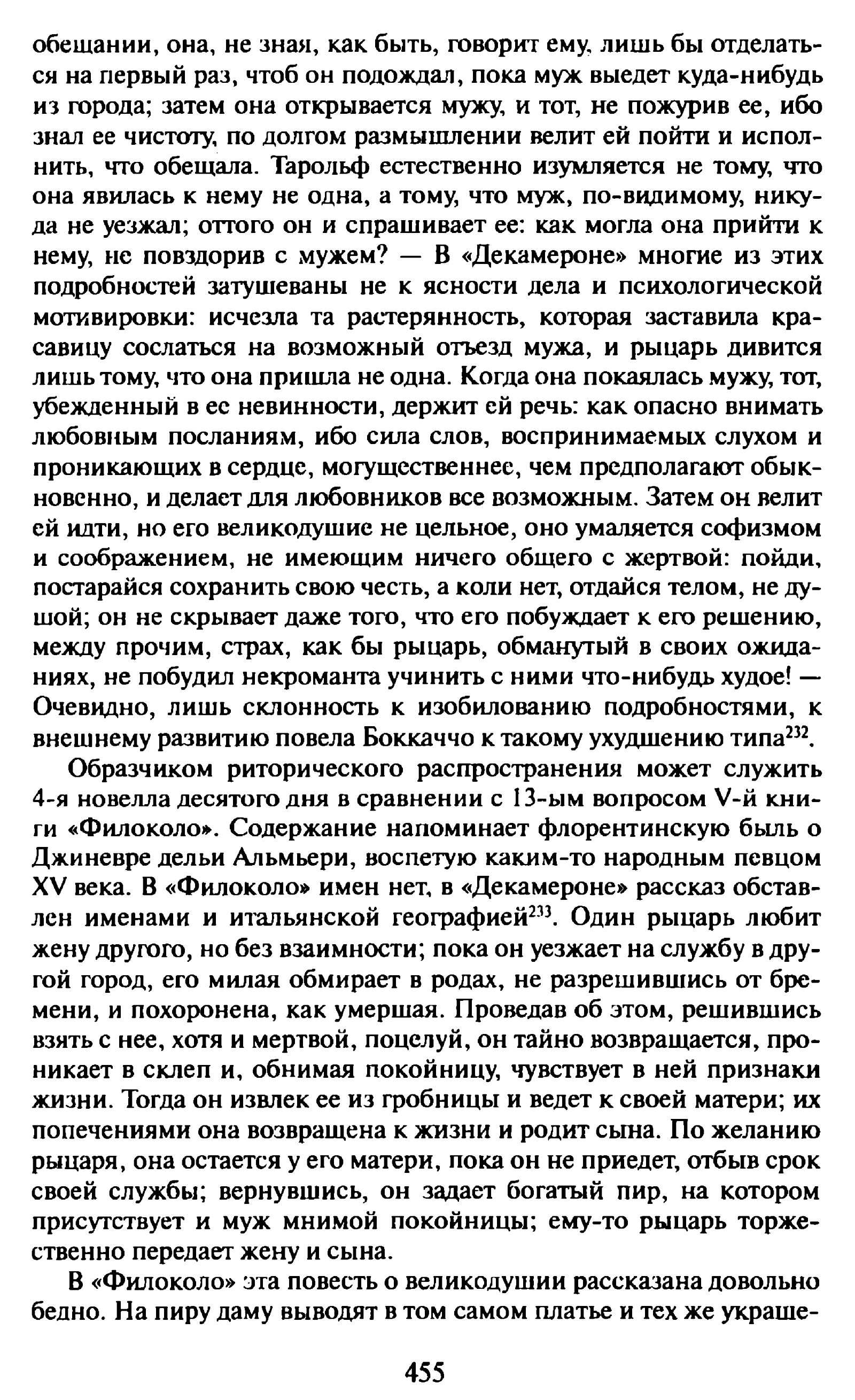 обещании, она, не зная, как быть, говорит ему, лишь бы отделаться на первый раз, чтоб он подождал, пока муж выедет куда-нибудь из города; затем она открывается мужу, и тот, не пожурив ее, ибо знал ее чистоту, по долгом размышлении велит ей пойти и исполнить, что обещала. Тарольф естественно изумляется не тому, что она явилась к нему не одна, а тому, что муж, по-видимому, никуда не уезжал; оттого он и спрашивает ее: как могла она прийти к нему, не повздорив с мужем? — В «Декамероне» многие из этих подробностей затушеваны не к ясности дела и психологической мотивировки: исчезла та растерянность, которая заставила красавицу сослаться на возможный отъезд мужа, и рыцарь дивится лишь тому, что она пришла не одна. Когда она покаялась мужу, тот, убежденный в ее невинности, держит ей речь: как опасно внимать любовным посланиям, ибо сила слов, воспринимаемых слухом и проникающих в сердце, могущественнее, чем предполагают обыкновенно, и делает для любовников все возможным. Затем он велит ей идти, но его великодушие не цельное, оно умаляется софизмом и соображением, не имеющим ничего общего с жертвой: пойди, постарайся сохранить свою честь, а коли нет, отдайся телом, не душой; он не скрывает даже того, что его побуждает к его решению, между прочим, страх, как бы рыцарь, обманутый в своих ожиданиях, не побудил некроманта учинить с ними что-нибудь худое! — Очевидно, лишь склонность к изобилованию подробностями, к внешнему развитию повела Боккаччо к такому ухудшению типа$^{232}$.

Образчиком риторического распространения может служить 4-я новелла десятого дня в сравнении с 13-ым вопросом V-й книги «Филоколо». Содержание напоминает флорентинскую быль о Джиневре дельи Альмьери, воспетую каким-то народным певцом XV века. В «Филоколо» имен нет, в «Декамероне» рассказ обставлен именами и итальянской географией$^{233}$. Один рыцарь любит жену другого, но без взаимности; пока он уезжает на службу в другой город, его милая обмирает в родах, не разрешившись от бремени, и похоронена, как умершая. Проведав об этом, решившись взять с нее, хотя и мертвой, поцелуй, он тайно возвращается, проникает в склеп и, обнимая покойницу, чувствует в ней признаки жизни. Тогда он извлек ее из гробницы и ведет к своей матери; их попечениями она возвращена к жизни и родит сына. По желанию рыцаря, она остается у его матери, пока он не приедет, отбыв срок своей службы; вернувшись, он задает богатый пир, на котором присутствует и муж мнимой покойницы; ему-то рыцарь торжественно передает жену и сына.

В «Филоколо» эта повесть о великодушии рассказана довольно бедно. На пиру даму выводят в том самом платье и тех же украше-

455